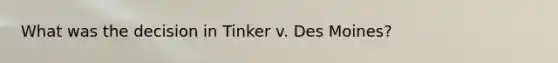 What was the decision in Tinker v. Des Moines?